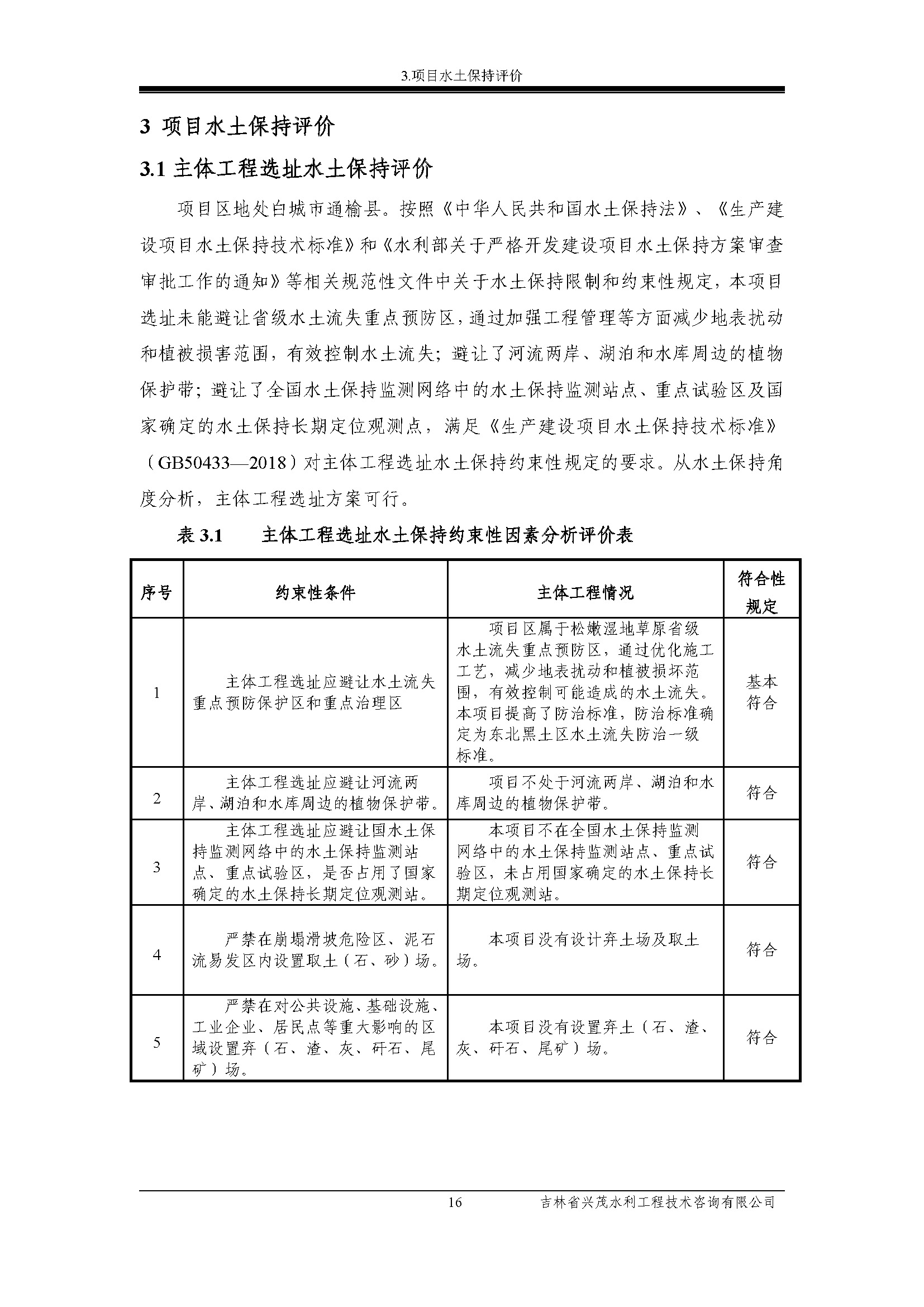 3.项目水土保持评价

3 项目水土保持评价

3.1 主体工程选址水土保持评价

项目区地处白城市通榆县。按照《中华人民共和国水土保持法》、《生产建设项目水土保持技术标准》和《水利部关于严格开发建设项目水土保持方案审查审批工作的通知》等相关规范性文件中关于水土保持限制和约束性规定，本项目选址未能避让省级水土流失重点预防区，通过加强工程管理等方面减少地表扰动和植被损害范围，有效控制水土流失；避让了河流两岸、湖泊和水库周边的植物保护带；避让了全国水土保持监测网络中的水土保持监测站点、重点试验区及国家确定的水土保持长期定位观测点，满足《生产建设项目水土保持技术标准》（GB50433—2018）对主体工程选址水土保持约束性规定的要求。从水土保持角度分析，主体工程选址方案可行。

表 3.1　主体工程选址水土保持约束性因素分析评价表

| 序号 | 约束性条件 | 主体工程情况 | 符合性规定 |
|---|---|---|---|
| 1 | 主体工程选址应避让水土流失重点预防保护区和重点治理区 | 项目区属于松嫩湿地草原省级水土流失重点预防区，通过优化施工工艺，减少地表扰动和植被损坏范围，有效控制可能造成的水土流失。本项目提高了防治标准，防治标准确定为东北黑土区水土流失防治一级标准。 | 基本符合 |
| 2 | 主体工程选址应避让河流两岸、湖泊和水库周边的植物保护带。 | 项目不处于河流两岸、湖泊和水库周边的植物保护带。 | 符合 |
| 3 | 主体工程选址应避让国水土保持监测网络中的水土保持监测站点、重点试验区，是否占用了国家确定的水土保持长期定位观测站。 | 本项目不在全国水土保持监测网络中的水土保持监测站点、重点试验区，未占用国家确定的水土保持长期定位观测站。 | 符合 |
| 4 | 严禁在崩塌滑坡危险区、泥石流易发区内设置取土（石、砂）场。 | 本项目没有设计弃土场及取土场。 | 符合 |
| 5 | 严禁在对公共设施、基础设施、工业企业、居民点等重大影响的区域设置弃（石、渣、灰、矸石、尾矿）场。 | 本项目没有设置弃土（石、渣、灰、矸石、尾矿）场。 | 符合 |

16　吉林省兴茂水利工程技术咨询有限公司